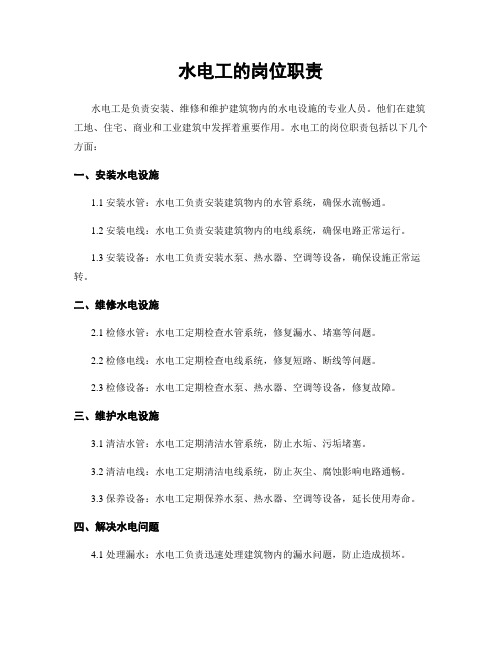 水电工的岗位职责

水电工是负责安装、维修和维护建筑物内的水电设施的专业人员。他们在建筑工地、住宅、商业和工业建筑中发挥着重要作用。水电工的岗位职责包括以下几个方面：

一、安装水电设施

1.1 安装水管：水电工负责安装建筑物内的水管系统，确保水流畅通。

1.2 安装电线：水电工负责安装建筑物内的电线系统，确保电路正常运行。

1.3 安装设备：水电工负责安装水泵、热水器、空调等设备，确保设施正常运转。

二、维修水电设施

2.1 检修水管：水电工定期检查水管系统，修复漏水、堵塞等问题。

2.2 检修电线：水电工定期检查电线系统，修复短路、断线等问题。

2.3 检修设备：水电工定期检查水泵、热水器、空调等设备，修复故障。

三、维护水电设施

3.1 清洁水管：水电工定期清洁水管系统，防止水垢、污垢堵塞。

3.2 清洁电线：水电工定期清洁电线系统，防止灰尘、腐蚀影响电路通畅。

3.3 保养设备：水电工定期保养水泵、热水器、空调等设备，延长使用寿命。

四、解决水电问题

4.1 处理漏水：水电工负责迅速处理建筑物内的漏水问题，防止造成损坏。